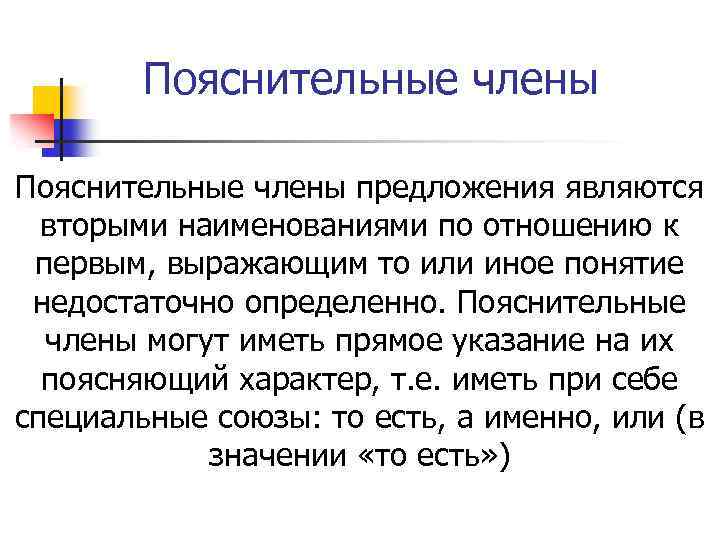 Пояснительные члены

Пояснительные члены предложения являются вторыми наименованиями по отношению к первым, выражающим то или иное понятие недостаточно определенно. Пояснительные члены могут иметь прямое указание на их поясняющий характер, т.е. иметь при себе специальные союзы: то есть, а именно, или (в значении «то есть»)